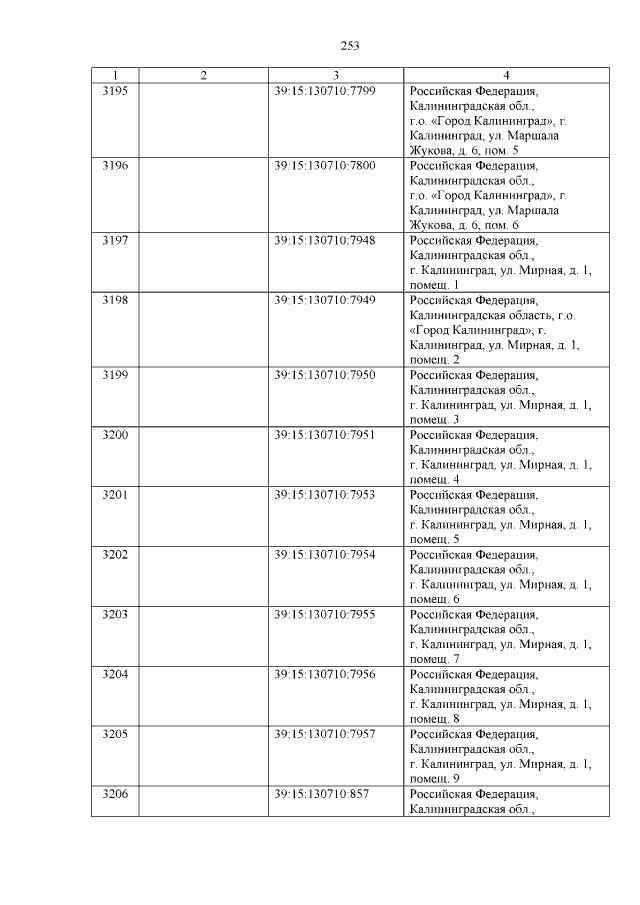 253

| 1 | 2 | 3 | 4 |
|---|---|---|---|
| 3195 | | 39:15:130710:7799 | Российская Федерация, Калининградская обл., г.о. «Город Калининград», г. Калининград, ул. Маршала Жукова, д. 6, пом. 5 |
| 3196 | | 39:15:130710:7800 | Российская Федерация, Калининградская обл., г.о. «Город Калининград», г. Калининград, ул. Маршала Жукова, д. 6, пом. 6 |
| 3197 | | 39:15:130710:7948 | Российская Федерация, Калининградская обл., г. Калининград, ул. Мирная, д. 1, помещ. 1 |
| 3198 | | 39:15:130710:7949 | Российская Федерация, Калининградская область, г.о. «Город Калининград», г. Калининград, ул. Мирная, д. 1, помещ. 2 |
| 3199 | | 39:15:130710:7950 | Российская Федерация, Калининградская обл., г. Калининград, ул. Мирная, д. 1, помещ. 3 |
| 3200 | | 39:15:130710:7951 | Российская Федерация, Калининградская обл., г. Калининград, ул. Мирная, д. 1, помещ. 4 |
| 3201 | | 39:15:130710:7953 | Российская Федерация, Калининградская обл., г. Калининград, ул. Мирная, д. 1, помещ. 5 |
| 3202 | | 39:15:130710:7954 | Российская Федерация, Калининградская обл., г. Калининград, ул. Мирная, д. 1, помещ. 6 |
| 3203 | | 39:15:130710:7955 | Российская Федерация, Калининградская обл., г. Калининград, ул. Мирная, д. 1, помещ. 7 |
| 3204 | | 39:15:130710:7956 | Российская Федерация, Калининградская обл., г. Калининград, ул. Мирная, д. 1, помещ. 8 |
| 3205 | | 39:15:130710:7957 | Российская Федерация, Калининградская обл., г. Калининград, ул. Мирная, д. 1, помещ. 9 |
| 3206 | | 39:15:130710:857 | Российская Федерация, Калининградская обл., |